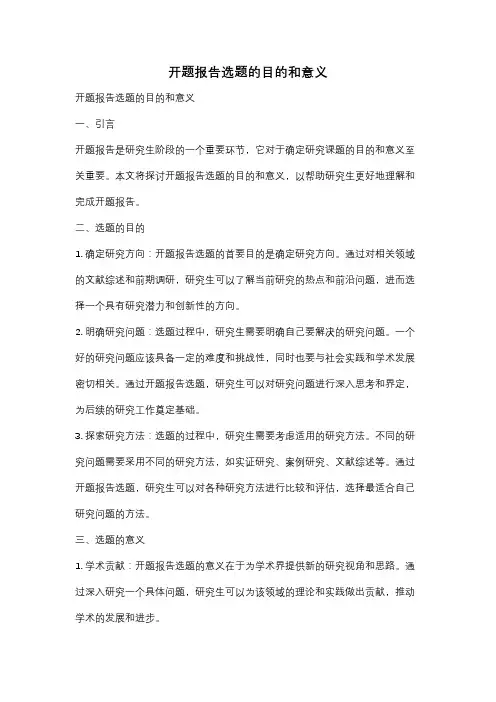 开题报告选题的目的和意义

开题报告选题的目的和意义

一、引言

开题报告是研究生阶段的一个重要环节，它对于确定研究课题的目的和意义至关重要。本文将探讨开题报告选题的目的和意义，以帮助研究生更好地理解和完成开题报告。

二、选题的目的

1. 确定研究方向：开题报告选题的首要目的是确定研究方向。通过对相关领域的文献综述和前期调研，研究生可以了解当前研究的热点和前沿问题，进而选择一个具有研究潜力和创新性的方向。

2. 明确研究问题：选题过程中，研究生需要明确自己要解决的研究问题。一个好的研究问题应该具备一定的难度和挑战性，同时也要与社会实践和学术发展密切相关。通过开题报告选题，研究生可以对研究问题进行深入思考和界定，为后续的研究工作奠定基础。

3. 探索研究方法：选题的过程中，研究生需要考虑适用的研究方法。不同的研究问题需要采用不同的研究方法，如实证研究、案例研究、文献综述等。通过开题报告选题，研究生可以对各种研究方法进行比较和评估，选择最适合自己研究问题的方法。

三、选题的意义

1. 学术贡献：开题报告选题的意义在于为学术界提供新的研究视角和思路。通过深入研究一个具体问题，研究生可以为该领域的理论和实践做出贡献，推动学术的发展和进步。